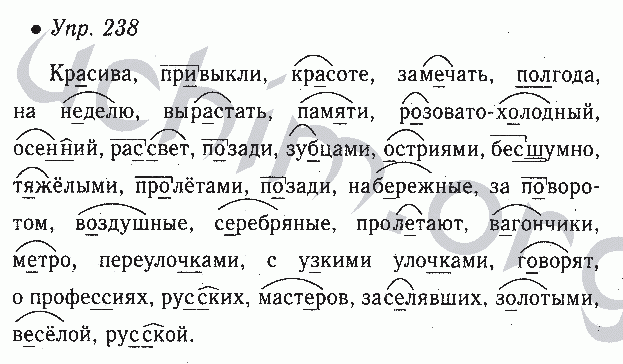 • Упр. 238

Красива, привыкли, красоте, замечать, полгода, на неделю, вырастать, памяти, розовато-холодный, осенний, рассвет, позади, зубцами, остриями, бесшумно, тяжёлыми, пролётами, позади, набережные, за поворотом, воздушные, серебряные, пролетают, вагончики, метро, переулочками, с узкими улочками, говорят, о профессиях, русских, мастеров, заселявших, золотыми, весёлой, русской.

uchim.org